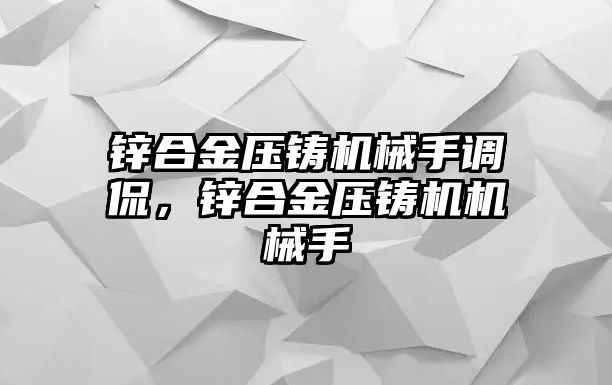 锌合金压铸机械手调侃，锌合金压铸机机械手